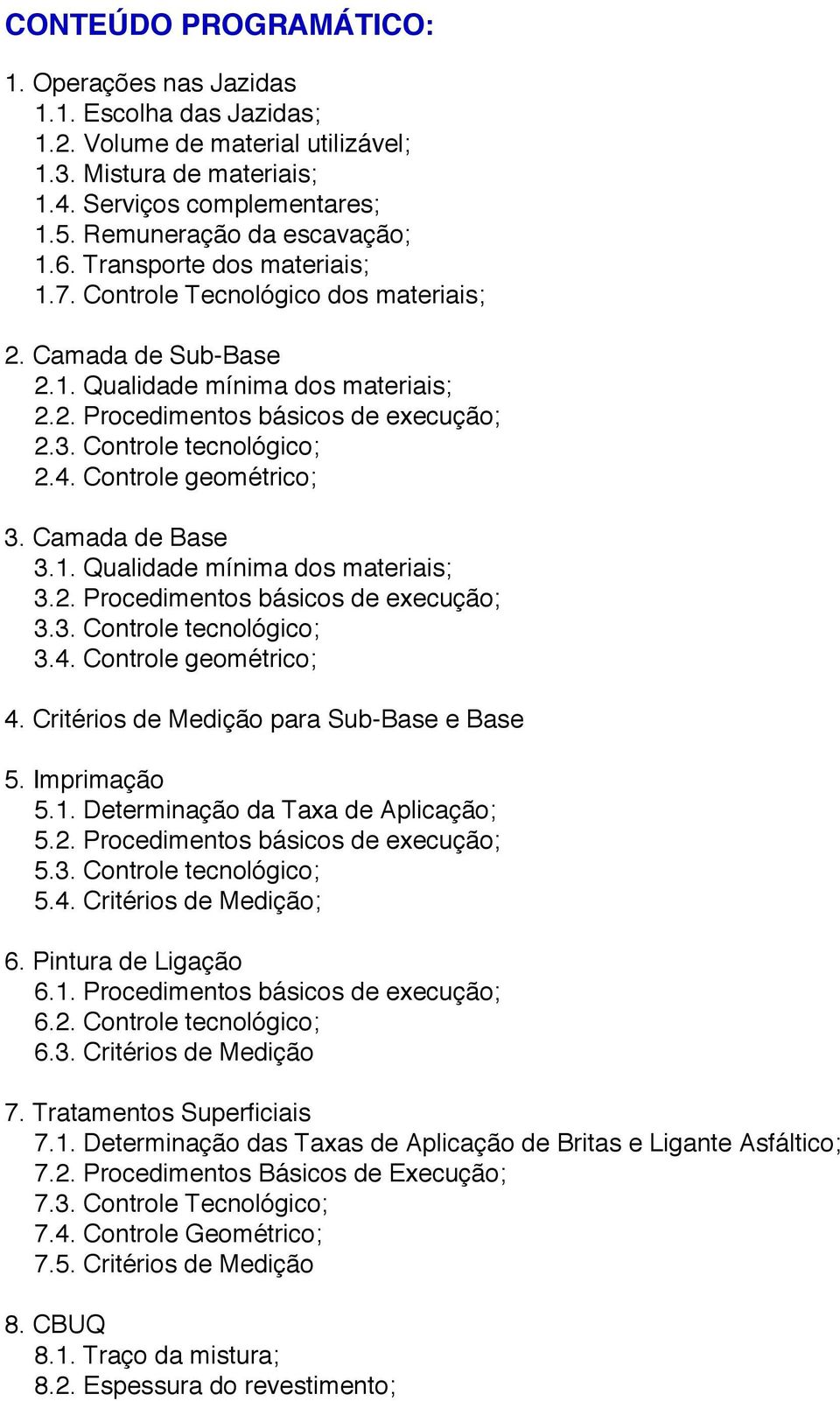 CONTEÚDO PROGRAMÁTICO:

1. Operações nas Jazidas
1.1. Escolha das Jazidas;
1.2. Volume de material utilizável;
1.3. Mistura de materiais;
1.4. Serviços complementares;
1.5. Remuneração da escavação;
1.6. Transporte dos materiais;
1.7. Controle Tecnológico dos materiais;

2. Camada de Sub-Base
2.1. Qualidade mínima dos materiais;
2.2. Procedimentos básicos de execução;
2.3. Controle tecnológico;
2.4. Controle geométrico;

3. Camada de Base
3.1. Qualidade mínima dos materiais;
3.2. Procedimentos básicos de execução;
3.3. Controle tecnológico;
3.4. Controle geométrico;

4. Critérios de Medição para Sub-Base e Base

5. Imprimação
5.1. Determinação da Taxa de Aplicação;
5.2. Procedimentos básicos de execução;
5.3. Controle tecnológico;
5.4. Critérios de Medição;

6. Pintura de Ligação
6.1. Procedimentos básicos de execução;
6.2. Controle tecnológico;
6.3. Critérios de Medição

7. Tratamentos Superficiais
7.1. Determinação das Taxas de Aplicação de Britas e Ligante Asfáltico;
7.2. Procedimentos Básicos de Execução;
7.3. Controle Tecnológico;
7.4. Controle Geométrico;
7.5. Critérios de Medição

8. CBUQ
8.1. Traço da mistura;
8.2. Espessura do revestimento;